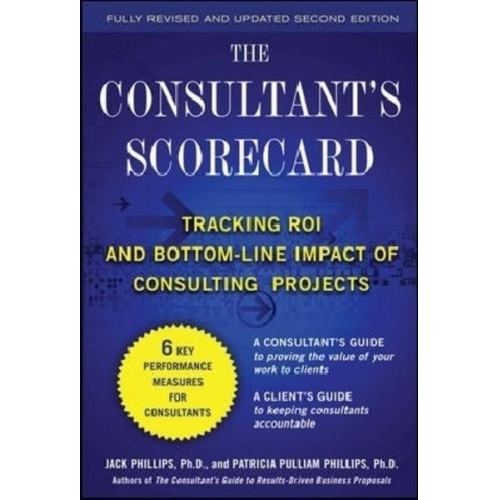 FULLY REVISED AND UPDATED SECOND EDITION

THE CONSULTANT'S SCORECARD

TRACKING ROI AND BOTTOM-LINE IMPACT OF CONSULTING PROJECTS

6 KEY PERFORMANCE MEASURES FOR CONSULTANTS

A CONSULTANT'S GUIDE to proving the value of your work to clients

A CLIENT'S GUIDE to keeping consultants accountable

JACK PHILLIPS, Ph.D., and PATRICIA PULLIAM PHILLIPS, Ph.D.

Authors of The Consultant's Guide to Results-Driven Business Proposals